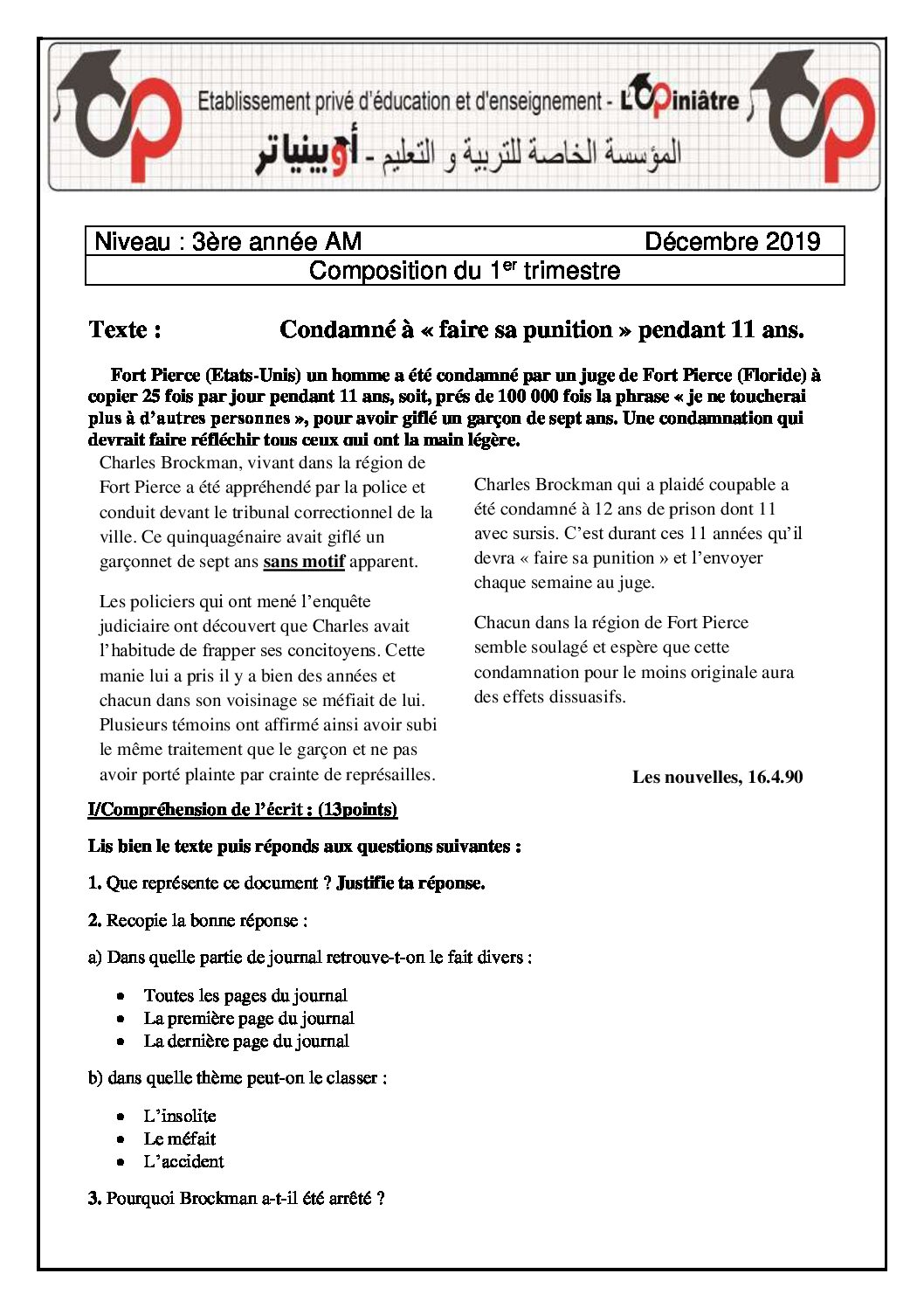 Etablissement privé d'éducation et d'enseignement - L'Opiniâtre

المؤسسة الخاصة للتربية و التعليم - أوبينياتر

Niveau : 3ère année AM Décembre 2019

Composition du 1$^{er}$ trimestre

Texte : Condamné à « faire sa punition » pendant 11 ans.

Fort Pierce (Etats-Unis) un homme a été condamné par un juge de Fort Pierce (Floride) à copier 25 fois par jour pendant 11 ans, soit, prés de 100 000 fois la phrase « je ne toucherai plus à d'autres personnes », pour avoir giflé un garçon de sept ans. Une condamnation qui devrait faire réfléchir tous ceux qui ont la main légère.

Charles Brockman, vivant dans la région de Fort Pierce a été appréhendé par la police et conduit devant le tribunal correctionnel de la ville. Ce quinquagénaire avait giflé un garçonnet de sept ans sans motif apparent.

Les policiers qui ont mené l'enquête judiciaire ont découvert que Charles avait l'habitude de frapper ses concitoyens. Cette manie lui a pris il y a bien des années et chacun dans son voisinage se méfiait de lui. Plusieurs témoins ont affirmé ainsi avoir subi le même traitement que le garçon et ne pas avoir porté plainte par crainte de représailles.

Charles Brockman qui a plaidé coupable a été condamné à 12 ans de prison dont 11 avec sursis. C'est durant ces 11 années qu'il devra « faire sa punition » et l'envoyer chaque semaine au juge.

Chacun dans la région de Fort Pierce semble soulagé et espère que cette condamnation pour le moins originale aura des effets dissuasifs.

Les nouvelles, 16.4.90

I/Compréhension de l'écrit : (13points)

Lis bien le texte puis réponds aux questions suivantes :

1. Que représente ce document ? Justifie ta réponse.

2. Recopie la bonne réponse :

a) Dans quelle partie de journal retrouve-t-on le fait divers :

• Toutes les pages du journal
• La première page du journal
• La dernière page du journal

b) dans quelle thème peut-on le classer :

• L'insolite
• Le méfait
• L'accident

3. Pourquoi Brockman a-t-il été arrêté ?